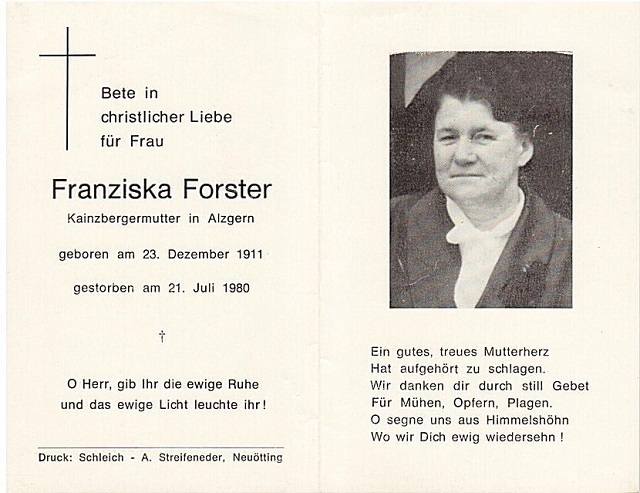 Bete in
christlicher Liebe
für Frau

Franziska Forster

Kainzbergermutter in Alzgern

geboren am 23. Dezember 1911

gestorben am 21. Juli 1980

†

O Herr, gib Ihr die ewige Ruhe
und das ewige Licht leuchte ihr!

Druck: Schleich - A. Streifeneder, Neuötting

Ein gutes, treues Mutterherz
Hat aufgehört zu schlagen.
Wir danken dir durch still Gebet
Für Mühen, Opfern, Plagen.
O segne uns aus Himmelshöhn
Wo wir Dich ewig wiedersehn!